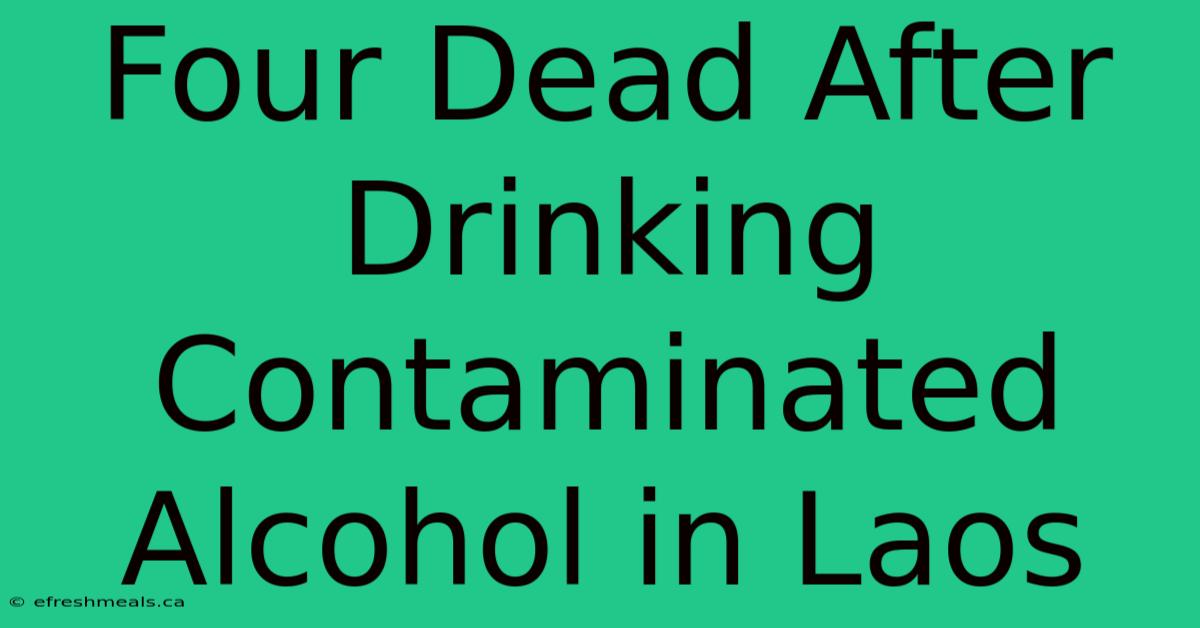 Four Dead After Drinking Contaminated Alcohol in Laos

© efreshmeals.ca